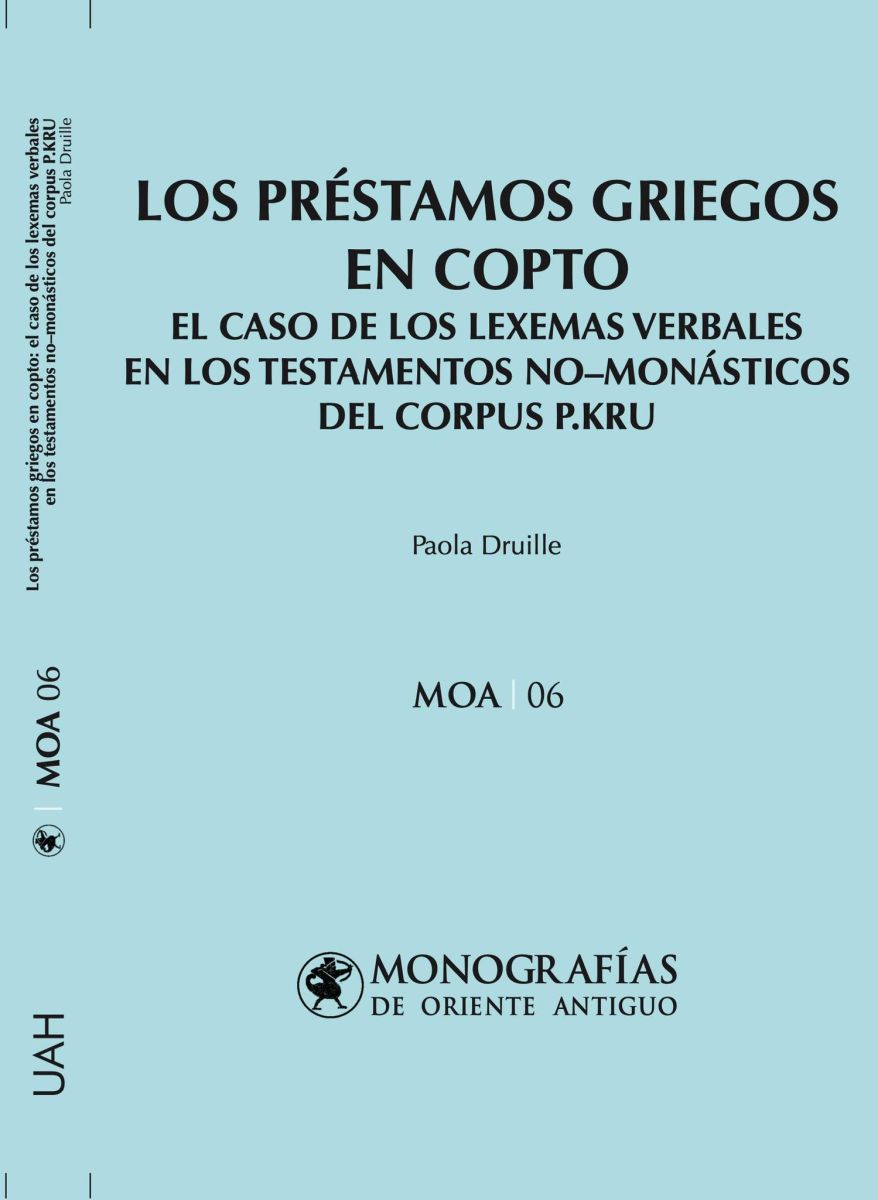 Los préstamos griegos en copto: el caso de los lexemas verbales en los testamentos no–monásticos del corpus P.KRU
Paola Druille

MOA 06

UAH

LOS PRÉSTAMOS GRIEGOS EN COPTO
EL CASO DE LOS LEXEMAS VERBALES EN LOS TESTAMENTOS NO–MONÁSTICOS DEL CORPUS P.KRU

Paola Druille

MOA | 06

MONOGRAFÍAS
DE ORIENTE ANTIGUO